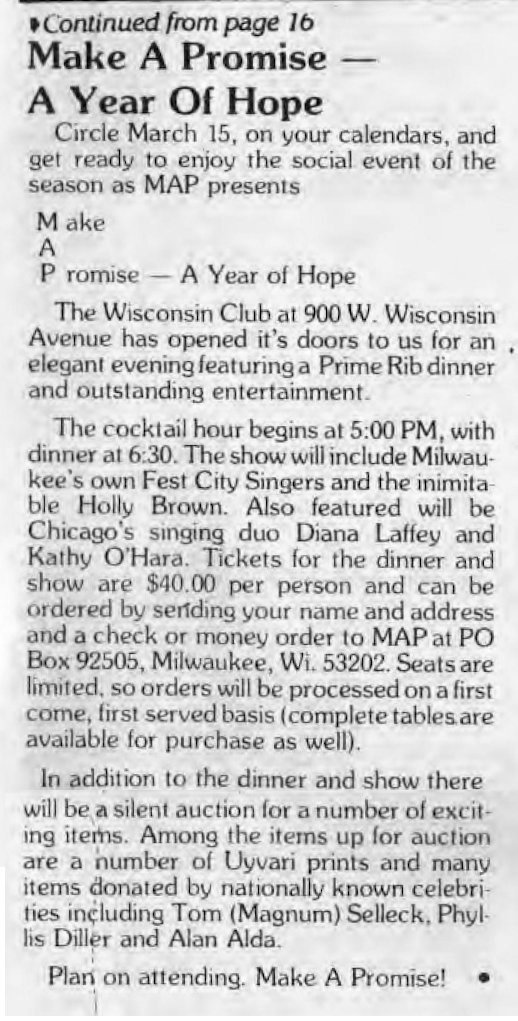 •Continued from page 16

Make A Promise —
A Year Of Hope

Circle March 15, on your calendars, and get ready to enjoy the social event of the season as MAP presents

M ake
A
P romise — A Year of Hope

The Wisconsin Club at 900 W. Wisconsin Avenue has opened it's doors to us for an elegant evening featuring a Prime Rib dinner and outstanding entertainment.

The cocktail hour begins at 5:00 PM, with dinner at 6:30. The show will include Milwaukee's own Fest City Singers and the inimitable Holly Brown. Also featured will be Chicago's singing duo Diana Laffey and Kathy O'Hara. Tickets for the dinner and show are $40.00 per person and can be ordered by sending your name and address and a check or money order to MAP at PO Box 92505, Milwaukee, Wi. 53202. Seats are limited, so orders will be processed on a first come, first served basis (complete tables are available for purchase as well).

In addition to the dinner and show there will be a silent auction for a number of exciting items. Among the items up for auction are a number of Uyvari prints and many items donated by nationally known celebrities including Tom (Magnum) Selleck, Phyllis Diller and Alan Alda.

Plan on attending. Make A Promise! •